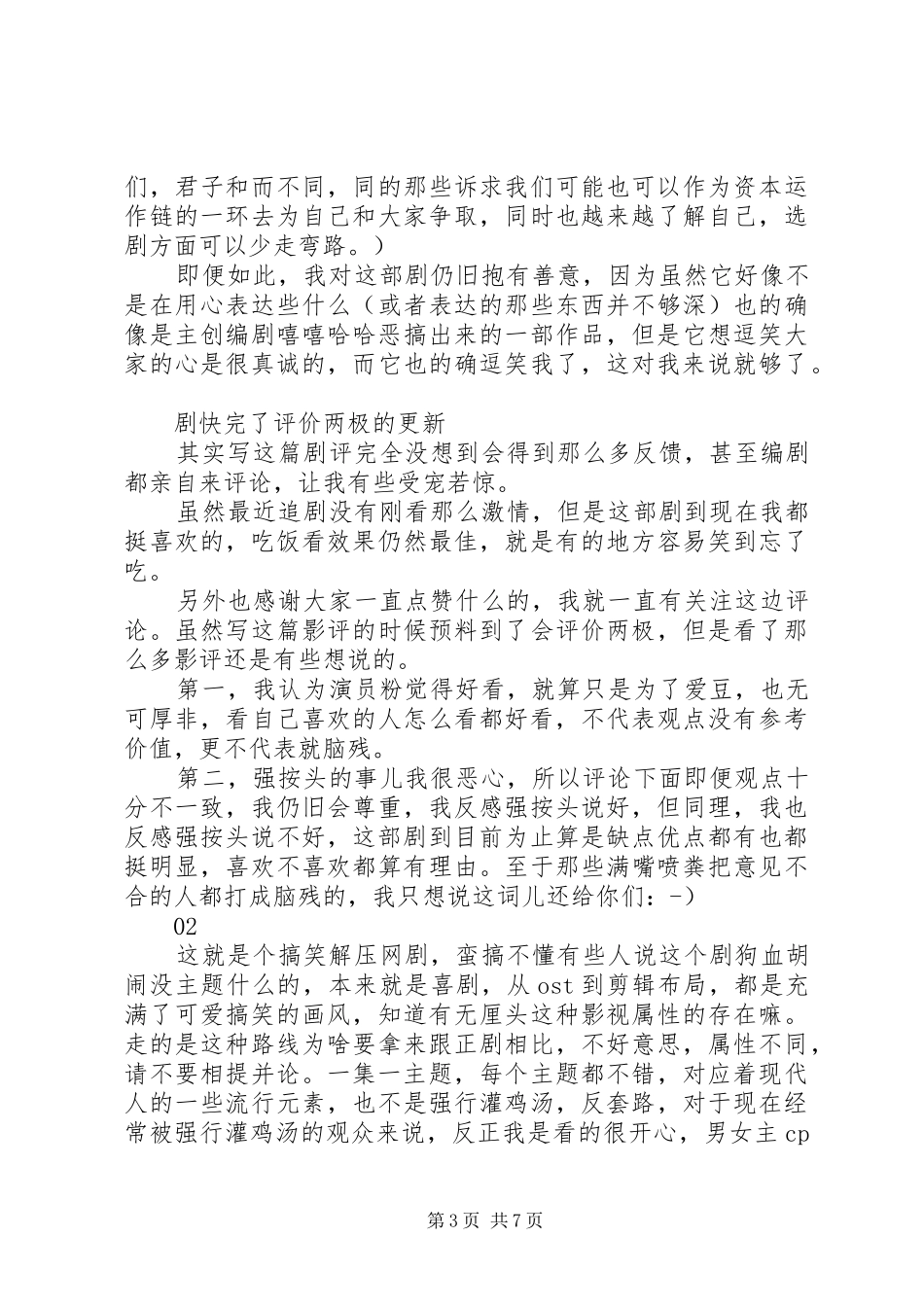 们，君子和而不同，同的那些诉求我们可能也可以作为资本运作链的一环去为自己和大家争取，同时也越来越了解自己，选剧方面可以少走弯路。）

即便如此，我对这部剧仍旧抱有善意，因为虽然它好像不是在用心表达些什么（或者表达的那些东西并不够深）也的确像是主创编剧嘻嘻哈哈恶搞出来的一部作品，但是它想逗笑大家的心是很真诚的，而它也的确逗笑我了，这对我来说就够了。

剧快完了评价两极的更新

其实写这篇剧评完全没想到会得到那么多反馈，甚至编剧都亲自来评论，让我有些受宠若惊。

虽然最近追剧没有刚看那么激情，但是这部剧到现在我都挺喜欢的，吃饭看效果仍然最佳，就是有的地方容易笑到忘了吃。

另外也感谢大家一直点赞什么的，我就一直有关注这边评论。虽然写这篇影评的时候预料到了会评价两极，但是看了那么多影评还是有些想说的。

第一，我认为演员粉觉得好看，就算只是为了爱豆，也无可厚非，看自己喜欢的人怎么看都好看，不代表观点没有参考价值，更不代表就脑残。

第二，强按头的事儿我很恶心，所以评论下面即便观点十分不一致，我仍旧会尊重，我反感强按头说好，但同理，我也反感强按头说不好，这部剧到目前为止算是缺点优点都有也都挺明显，喜欢不喜欢都算有理由。至于那些满嘴喷粪把意见不合的人都打成脑残的，我只想说这词儿还给你们：-)

02

这就是个搞笑解压网剧，蛮搞不懂有些人说这个剧狗血胡闹没主题什么的，本来就是喜剧，从 ost 到剪辑布局，都是充满了可爱搞笑的画风，知道有无厘头这种影视属性的存在嘛。走的是这种路线为啥要拿来跟正剧相比，不好意思，属性不同，请不要相提并论。一集一主题，每个主题都不错，对应着现代人的一些流行元素，也不是强行灌鸡汤，反套路，对于现在经常被强行灌鸡汤的观众来说，反正我是看的很开心，男女主 cp

第 3 页 共 7 页